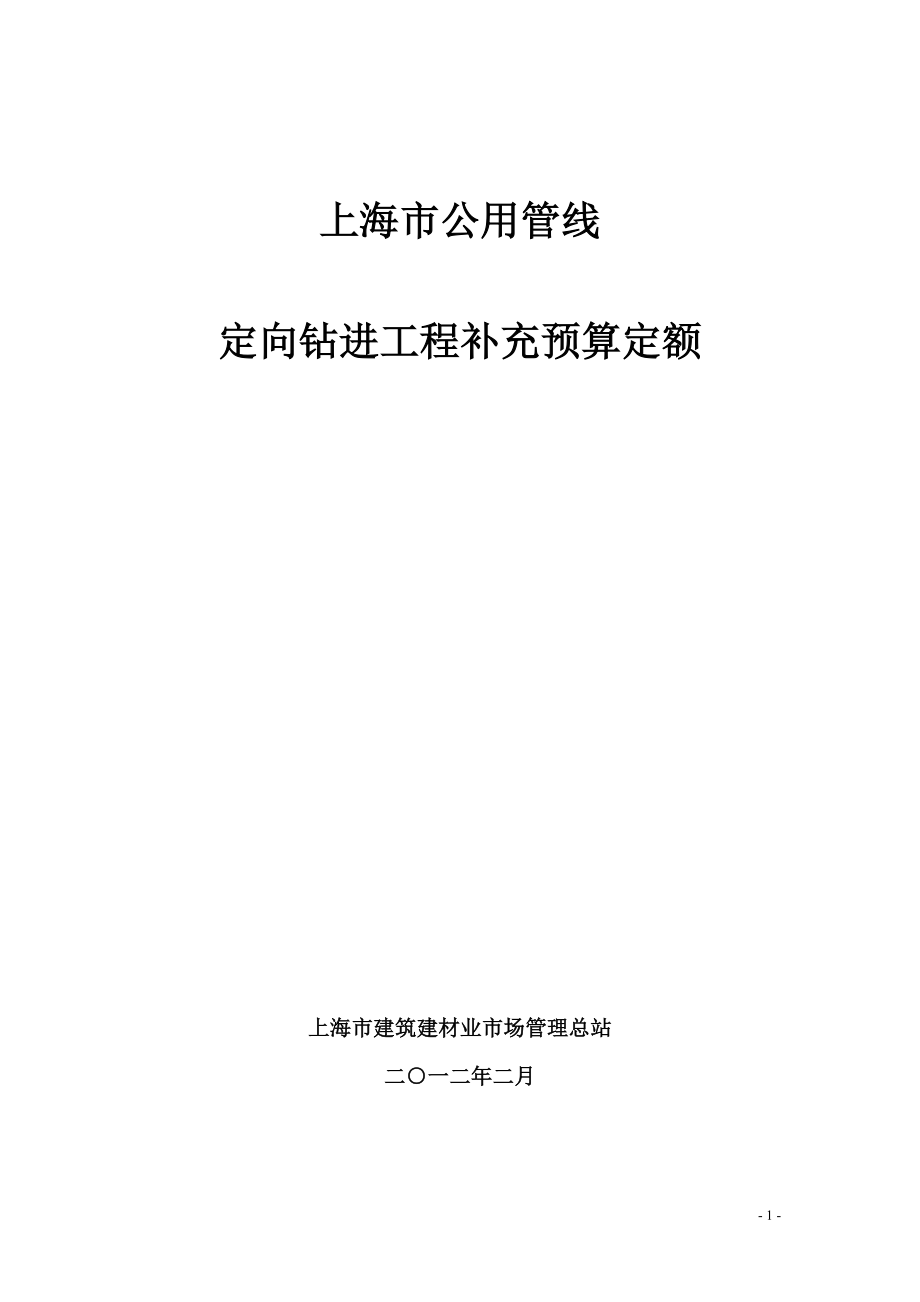 上海市公用管线

定向钻进工程补充预算定额

上海市建筑建材业市场管理总站

二〇一二年二月

- 1 -